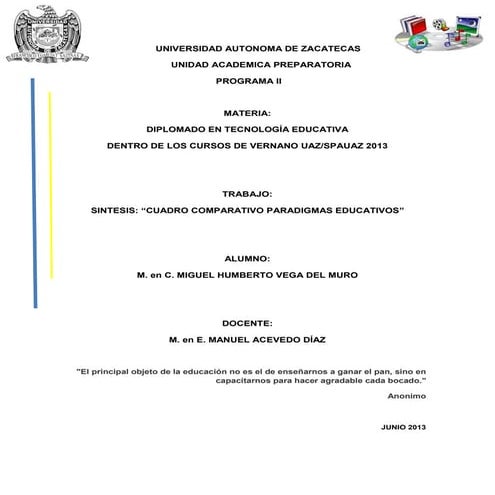 UNIVERSIDAD AUTONOMA DE ZACATECAS
UNIDAD ACADEMICA PREPARATORIA
PROGRAMA II

MATERIA:
DIPLOMADO EN TECNOLOGÍA EDUCATIVA
DENTRO DE LOS CURSOS DE VERNANO UAZ/SPAUAZ 2013

TRABAJO:
SINTESIS: “CUADRO COMPARATIVO PARADIGMAS EDUCATIVOS”

ALUMNO:
M. en C. MIGUEL HUMBERTO VEGA DEL MURO

DOCENTE:
M. en E. MANUEL ACEVEDO DÍAZ

"El principal objeto de la educación no es el de enseñarnos a ganar el pan, sino en capacitarnos para hacer agradable cada bocado."
Anonimo

JUNIO 2013